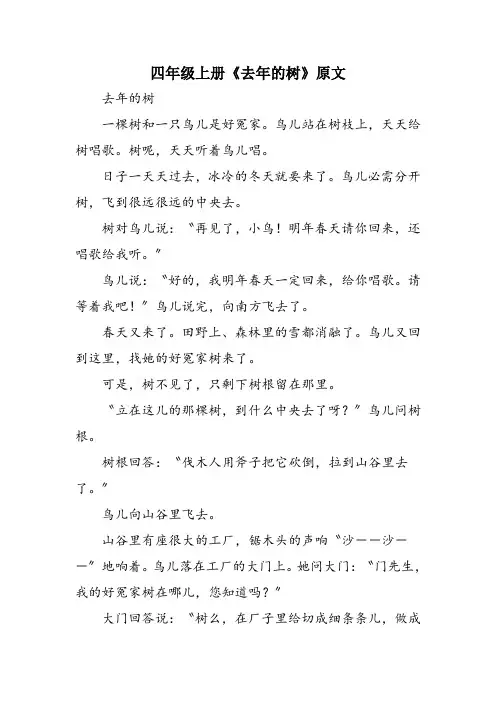 四年级上册《去年的树》原文

去年的树

一棵树和一只鸟儿是好冤家。鸟儿站在树枝上，天天给树唱歌。树呢，天天听着鸟儿唱。

日子一天天过去，冰冷的冬天就要来了。鸟儿必需分开树，飞到很远很远的中央去。

树对鸟儿说：“再见了，小鸟！明年春天请你回来，还唱歌给我听。”

鸟儿说：“好的，我明年春天一定回来，给你唱歌。请等着我吧！”鸟儿说完，向南方飞去了。

春天又来了。田野上、森林里的雪都消融了。鸟儿又回到这里，找她的好冤家树来了。

可是，树不见了，只剩下树根留在那里。

“立在这儿的那棵树，到什么中央去了呀？”鸟儿问树根。

树根回答：“伐木人用斧子把它砍倒，拉到山谷里去了。”

鸟儿向山谷里飞去。

山谷里有座很大的工厂，锯木头的声响“沙——沙——”地响着。鸟儿落在工厂的大门上。她问大门：“门先生，我的好冤家树在哪儿，您知道吗？”

大门回答说：“树么，在厂子里给切成细条条儿，做成